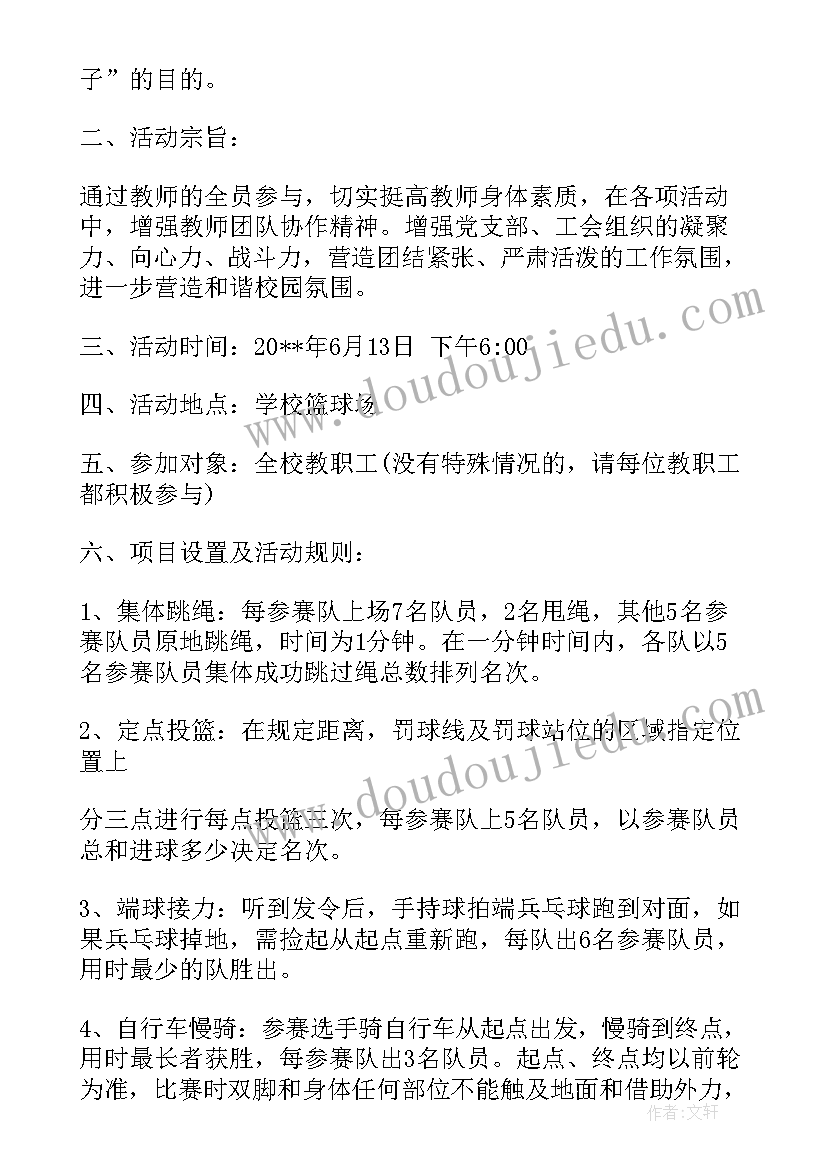 子”的目的。

二、活动宗旨：

通过教师的全员参与，切实挺高教师身体素质，在各项活动中，增强教师团队协作精神。增强党支部、工会组织的凝聚力、向心力、战斗力，营造团结紧张、严肃活泼的工作氛围，进一步营造和谐校园氛围。

三、活动时间：20**年6月13日 下午6:00

四、活动地点：学校篮球场

五、参加对象：全校教职工(没有特殊情况的，请每位教职工都积极参与)

六、项目设置及活动规则：

1、集体跳绳：每参赛队上场7名队员，2名甩绳，其他5名参赛队员原地跳绳，时间为1分钟。在一分钟时间内，各队以5名参赛队员集体成功跳过绳总数排列名次。

2、定点投篮：在规定距离，罚球线及罚球站位的区域指定位置上

分三点进行每点投篮三次，每参赛队上5名队员，以参赛队员总和进球多少决定名次。

3、端球接力：听到发令后，手持球拍端兵乓球跑到对面，如果兵乓球掉地，需捡起从起点重新跑，每队出6名参赛队员，用时最少的队胜出。

4、自行车慢骑：参赛选手骑自行车从起点出发，慢骑到终点，用时最长者获胜，每参赛队出3名队员。起点、终点均以前轮为准，比赛时双脚和身体任何部位不能触及地面和借助外力，

www.doudoujiedu.com

www.doudoujiedu.com

作者：文轩